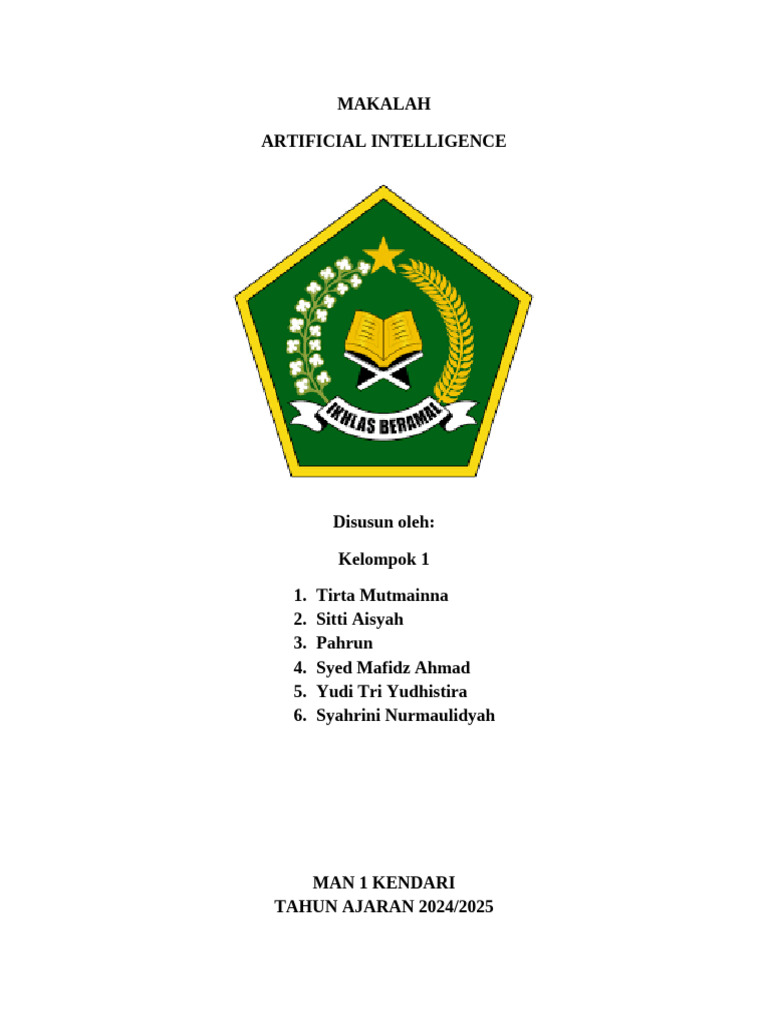 MAKALAH

ARTIFICIAL INTELLIGENCE

IKHLAS BERAMAL

Disusun oleh:

Kelompok 1

1. Tirta Mutmainna
2. Sitti Aisyah
3. Pahrun
4. Syed Mafidz Ahmad
5. Yudi Tri Yudhistira
6. Syahrini Nurmaulidyah

MAN 1 KENDARI
TAHUN AJARAN 2024/2025